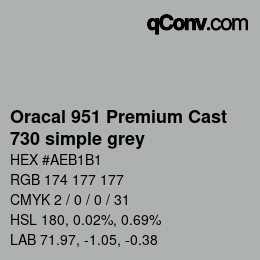 qConv.com

Oracal 951 Premium Cast 730 simple grey

HEX #AEB1B1

RGB 174 177 177

CMYK 2 / 0 / 0 / 31

HSL 180, 0.02%, 0.69%

LAB 71.97, -1.05, -0.38